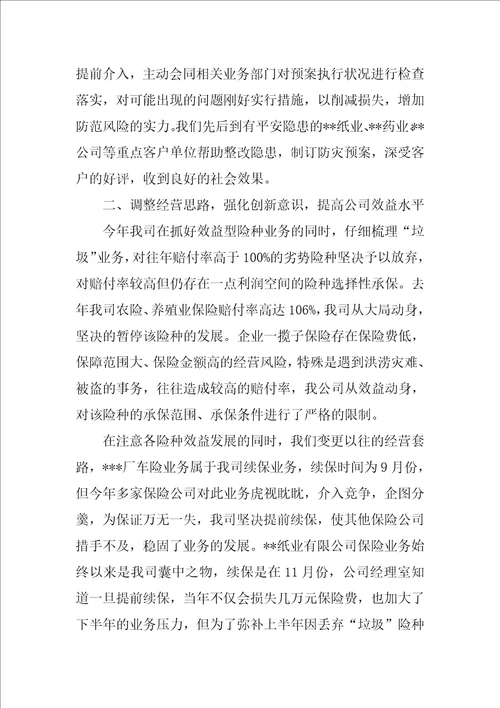 提前介入，主动会同相关业务部门对预案执行状况进行检查落实，对可能出现的问题刚好实行措施，以削减损失，增加防范风险的实力。我们先后到有平安隐患的**纸业、**药业**公司等重点客户单位帮助整改隐患，制订防灾预案，深受客户的好评，收到良好的社会效果。

二、调整经营思路，强化创新意识，提高公司效益水平

今年我司在抓好效益型险种业务的同时，仔细梳理“垃圾”业务，对往年赔付率高于100%的劣势险种坚决予以放弃，对赔付率较高但仍存在一点利润空间的险种选择性承保。去年我司农险、养殖业保险赔付率高达106%，我司从大局动身，坚决的暂停该险种的发展。企业一揽子保险存在保险费低，保障范围大、保险金额高的经营风险，特殊是遇到洪涝灾难、被盗的事务，往往造成较高的赔付率，我公司从效益动身，对该险种的承保范围、承保条件进行了严格的限制。

在注意各险种效益发展的同时，我们变更以往的经营套路，***厂车险业务属于我司续保业务，续保时间为9月份，但今年多家保险公司对此业务虎视眈眈，介入竞争，企图分羹，为保证万无一失，我司坚决提前续保，使其他保险公司措手不及，稳固了业务的发展。**纸业有限公司保险业务始终以来是我司囊中之物，续保是在11月份，公司经理室知道一旦提前续保，当年不仅会损失几万元保险费，也加大了下半年的业务压力，但为了弥补上半年因丢弃“垃圾”险种